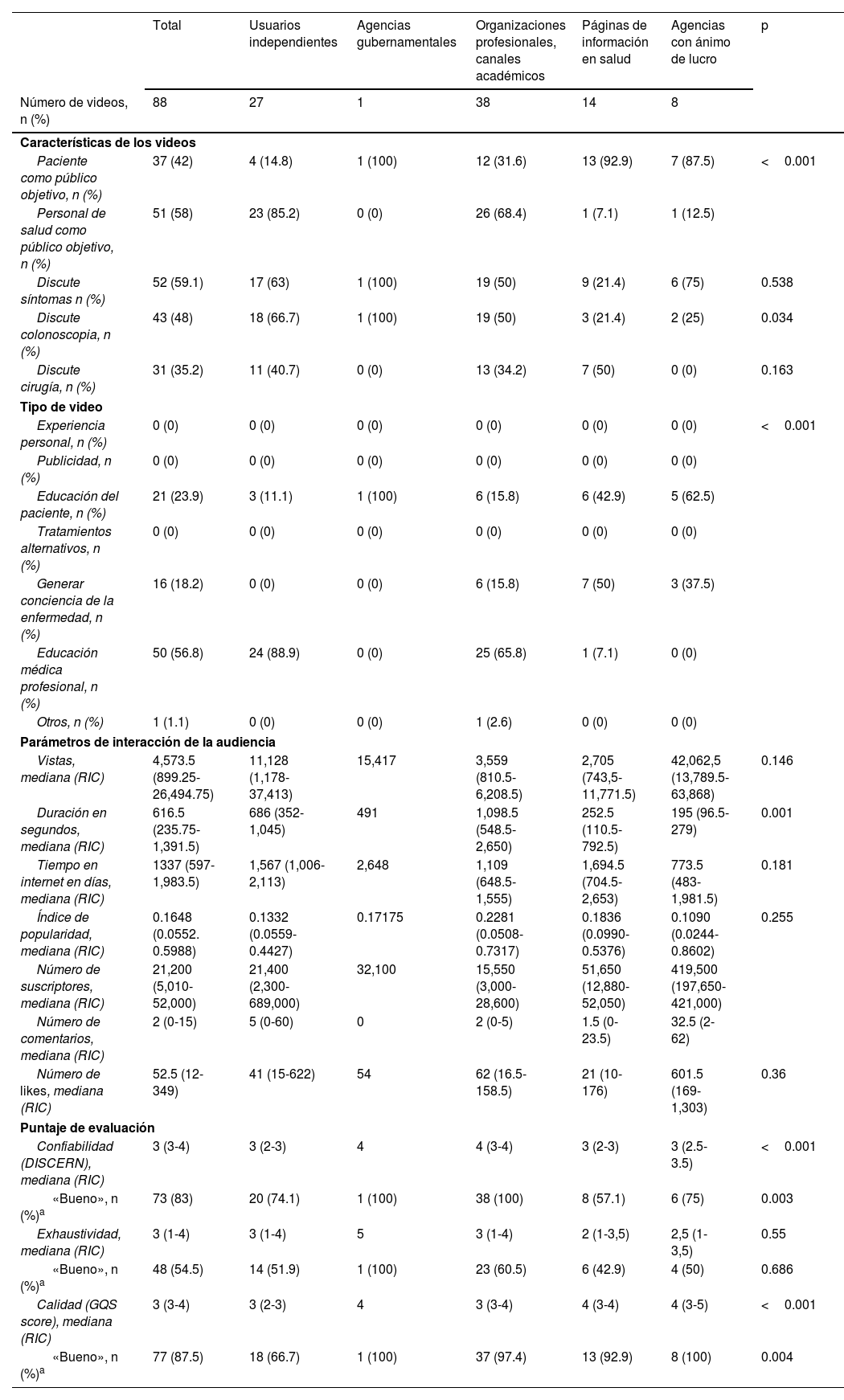 |  | Total | Usuarios independientes | Agencias gubernamentales | Organizaciones profesionales, canales académicos | Páginas de información en salud | Agencias con ánimo de lucro | p |
|---|---|---|---|---|---|---|---|
| Número de videos, n (%) | 88 | 27 | 1 | 38 | 14 | 8 |  |
| **Características de los videos** |  |  |  |  |  |  |  |
| Paciente como público objetivo, n (%) | 37 (42) | 4 (14.8) | 1 (100) | 12 (31.6) | 13 (92.9) | 7 (87.5) | < 0.001 |
| Personal de salud como público objetivo, n (%) | 51 (58) | 23 (85.2) | 0 (0) | 26 (68.4) | 1 (7.1) | 1 (12.5) |  |
| Discute síntomas n (%) | 52 (59.1) | 17 (63) | 1 (100) | 19 (50) | 9 (21.4) | 6 (75) | 0.538 |
| Discute colonoscopia, n (%) | 43 (48) | 18 (66.7) | 1 (100) | 19 (50) | 3 (21.4) | 2 (25) | 0.034 |
| Discute cirugía, n (%) | 31 (35.2) | 11 (40.7) | 0 (0) | 13 (34.2) | 7 (50) | 0 (0) | 0.163 |
| **Tipo de video** |  |  |  |  |  |  |  |
| Experiencia personal, n (%) | 0 (0) | 0 (0) | 0 (0) | 0 (0) | 0 (0) | 0 (0) | < 0.001 |
| Publicidad, n (%) | 0 (0) | 0 (0) | 0 (0) | 0 (0) | 0 (0) | 0 (0) |  |
| Educación del paciente, n (%) | 21 (23.9) | 3 (11.1) | 1 (100) | 6 (15.8) | 6 (42.9) | 5 (62.5) |  |
| Tratamientos alternativos, n (%) | 0 (0) | 0 (0) | 0 (0) | 0 (0) | 0 (0) | 0 (0) |  |
| Generar conciencia de la enfermedad, n (%) | 16 (18.2) | 0 (0) | 0 (0) | 6 (15.8) | 7 (50) | 3 (37.5) |  |
| Educación médica profesional, n (%) | 50 (56.8) | 24 (88.9) | 0 (0) | 25 (65.8) | 1 (7.1) | 0 (0) |  |
| Otros, n (%) | 1 (1.1) | 0 (0) | 0 (0) | 1 (2.6) | 0 (0) | 0 (0) |  |
| **Parámetros de interacción de la audiencia** |  |  |  |  |  |  |  |
| Vistas, mediana (RIC) | 4,573.5 (899.25-26,494.75) | 11,128 (1,178-37,413) | 15,417 | 3,559 (810.5-6,208.5) | 2,705 (743,5-11,771.5) | 42,062,5 (13,789.5-63,868) | 0.146 |
| Duración en segundos, mediana (RIC) | 616.5 (235.75-1,391.5) | 686 (352-1,045) | 491 | 1,098.5 (548.5-2,650) | 252.5 (110.5-792.5) | 195 (96.5-279) | 0.001 |
| Tiempo en internet en días, mediana (RIC) | 1337 (597-1,983.5) | 1,567 (1,006-2,113) | 2,648 | 1,109 (648.5-1,555) | 1,694.5 (704.5-2,653) | 773.5 (483-1,981.5) | 0.181 |
| Índice de popularidad, mediana (RIC) | 0.1648 (0.0552. 0.5988) | 0.1332 (0.0559-0.4427) | 0.17175 | 0.2281 (0.0508-0.7317) | 0.1836 (0.0990-0.5376) | 0.1090 (0.0244-0.8602) | 0.255 |
| Número de suscriptores, mediana (RIC) | 21,200 (5,010-52,000) | 21,400 (2,300-689,000) | 32,100 | 15,550 (3,000-28,600) | 51,650 (12,880-52,050) | 419,500 (197,650-421,000) |  |
| Número de comentarios, mediana (RIC) | 2 (0-15) | 5 (0-60) | 0 | 2 (0-5) | 1.5 (0-23.5) | 32.5 (2-62) |  |
| Número de likes, mediana (RIC) | 52.5 (12-349) | 41 (15-622) | 54 | 62 (16.5-158.5) | 21 (10-176) | 601.5 (169-1,303) | 0.36 |
| **Puntaje de evaluación** |  |  |  |  |  |  |  |
| Confiabilidad (DISCERN), mediana (RIC) | 3 (3-4) | 3 (2-3) | 4 | 4 (3-4) | 3 (2-3) | 3 (2.5-3.5) | < 0.001 |
| «Bueno», n (%)$^a$ | 73 (83) | 20 (74.1) | 1 (100) | 38 (100) | 8 (57.1) | 6 (75) | 0.003 |
| Exhaustividad, mediana (RIC) | 3 (1-4) | 3 (1-4) | 5 | 3 (1-4) | 2 (1-3,5) | 2,5 (1-3,5) | 0.55 |
| «Bueno», n (%)$^a$ | 48 (54.5) | 14 (51.9) | 1 (100) | 23 (60.5) | 6 (42.9) | 4 (50) | 0.686 |
| Calidad (GQS score), mediana (RIC) | 3 (3-4) | 3 (2-3) | 4 | 3 (3-4) | 4 (3-4) | 4 (3-5) | < 0.001 |
| «Bueno», n (%)$^a$ | 77 (87.5) | 18 (66.7) | 1 (100) | 37 (97.4) | 13 (92.9) | 8 (100) | 0.004 |